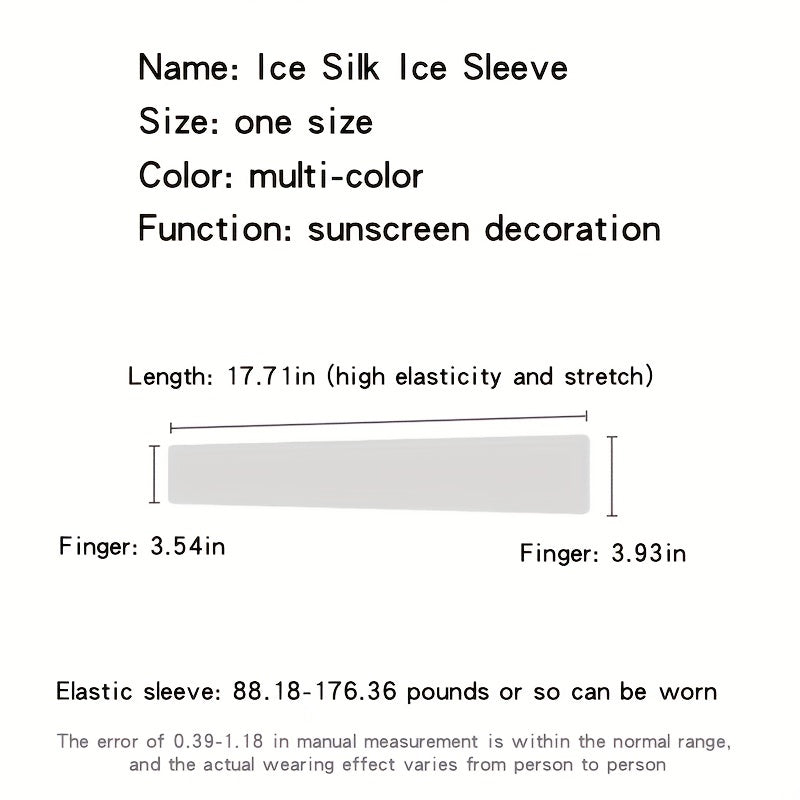 Name: Ice Silk Ice Sleeve
Size: one size
Color: multi-color
Function: sunscreen decoration

Length: 17.71in (high elasticity and stretch)

Finger: 3.54in

Finger: 3.93in

Elastic sleeve: 88.18-176.36 pounds or so can be worn

The error of 0.39-1.18 in manual measurement is within the normal range, and the actual wearing effect varies from person to person